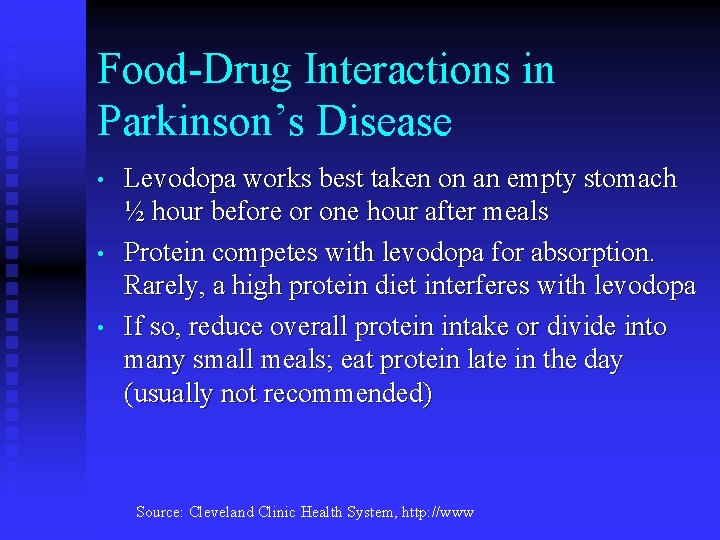 Food-Drug Interactions in Parkinson's Disease

• Levodopa works best taken on an empty stomach ½ hour before or one hour after meals

• Protein competes with levodopa for absorption. Rarely, a high protein diet interferes with levodopa

• If so, reduce overall protein intake or divide into many small meals; eat protein late in the day (usually not recommended)

Source: Cleveland Clinic Health System, http://www